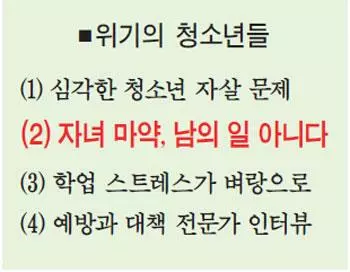 ■위기의 청소년들

(1) 심각한 청소년 자살 문제

(2) 자녀 마약, 남의 일 아니다

(3) 학업 스트레스가 벼랑으로

(4) 예방과 대책 전문가 인터뷰